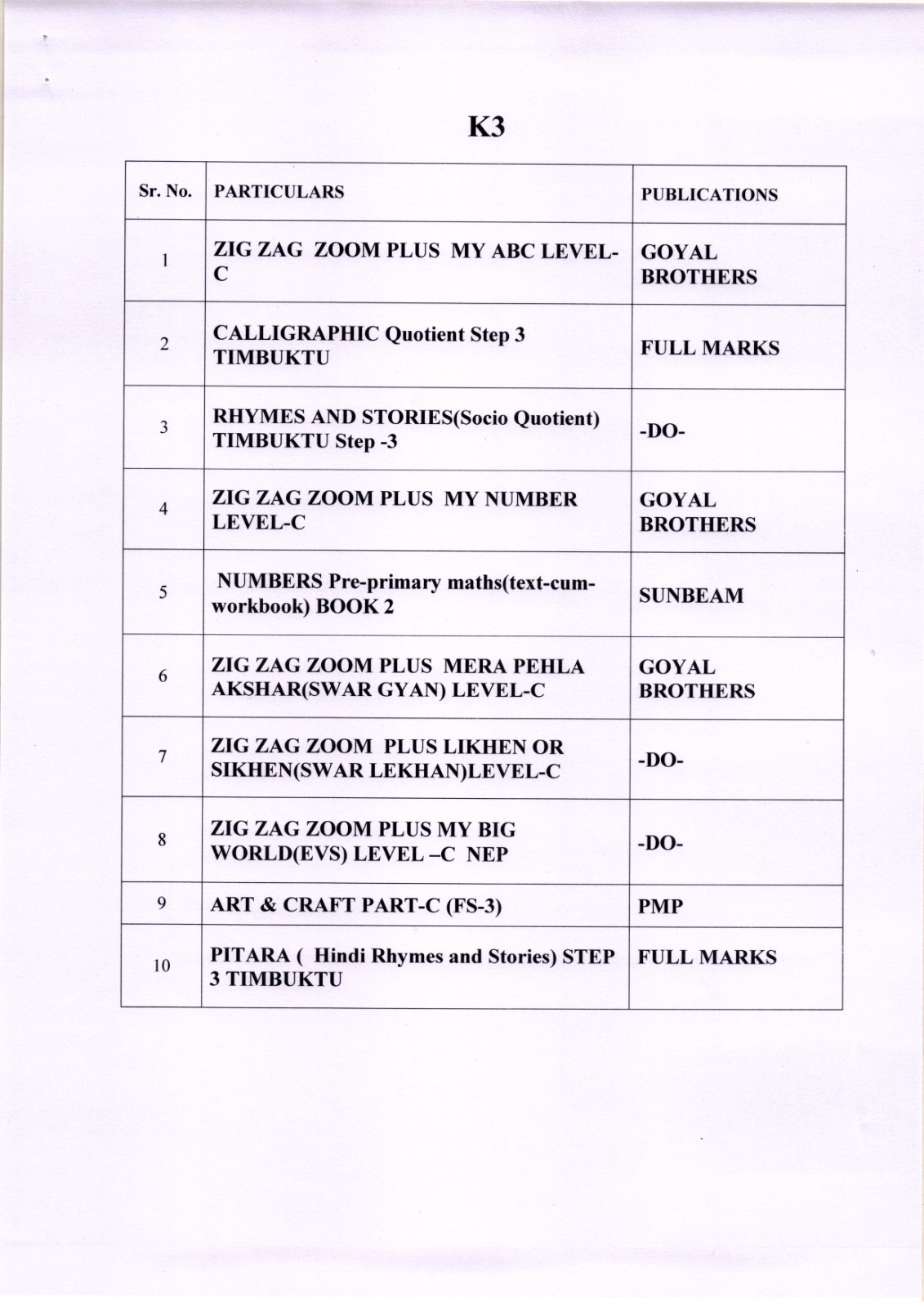 K3

| Sr. No. | PARTICULARS | PUBLICATIONS |
|---|---|---|
| 1 | ZIG ZAG ZOOM PLUS MY ABC LEVEL-C | GOYAL BROTHERS |
| 2 | CALLIGRAPHIC Quotient Step 3 TIMBUKTU | FULL MARKS |
| 3 | RHYMES AND STORIES(Socio Quotient) TIMBUKTU Step -3 | -DO- |
| 4 | ZIG ZAG ZOOM PLUS MY NUMBER LEVEL-C | GOYAL BROTHERS |
| 5 | NUMBERS Pre-primary maths(text-cum-workbook) BOOK 2 | SUNBEAM |
| 6 | ZIG ZAG ZOOM PLUS MERA PEHLA AKSHAR(SWAR GYAN) LEVEL-C | GOYAL BROTHERS |
| 7 | ZIG ZAG ZOOM PLUS LIKHEN OR SIKHEN(SWAR LEKHAN)LEVEL-C | -DO- |
| 8 | ZIG ZAG ZOOM PLUS MY BIG WORLD(EVS) LEVEL –C NEP | -DO- |
| 9 | ART & CRAFT PART-C (FS-3) | PMP |
| 10 | PITARA ( Hindi Rhymes and Stories) STEP 3 TIMBUKTU | FULL MARKS |